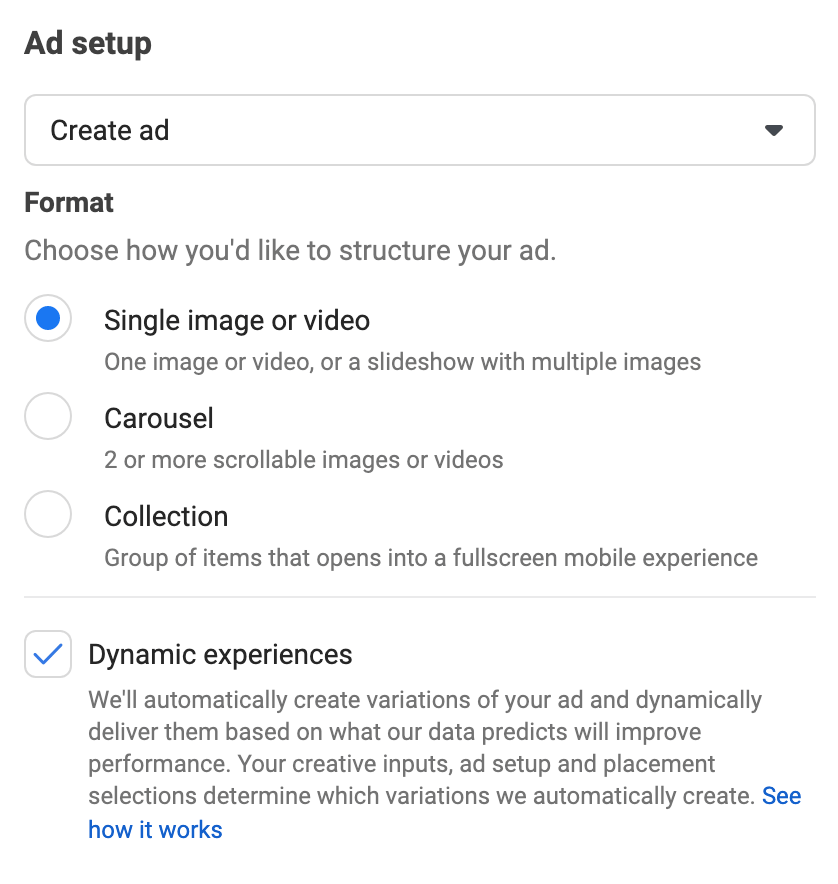 Ad setup

Create ad

Format

Choose how you'd like to structure your ad.

Single image or video

One image or video, or a slideshow with multiple images

Carousel

2 or more scrollable images or videos

Collection

Group of items that opens into a fullscreen mobile experience

Dynamic experiences

We'll automatically create variations of your ad and dynamically deliver them based on what our data predicts will improve performance. Your creative inputs, ad setup and placement selections determine which variations we automatically create. See how it works